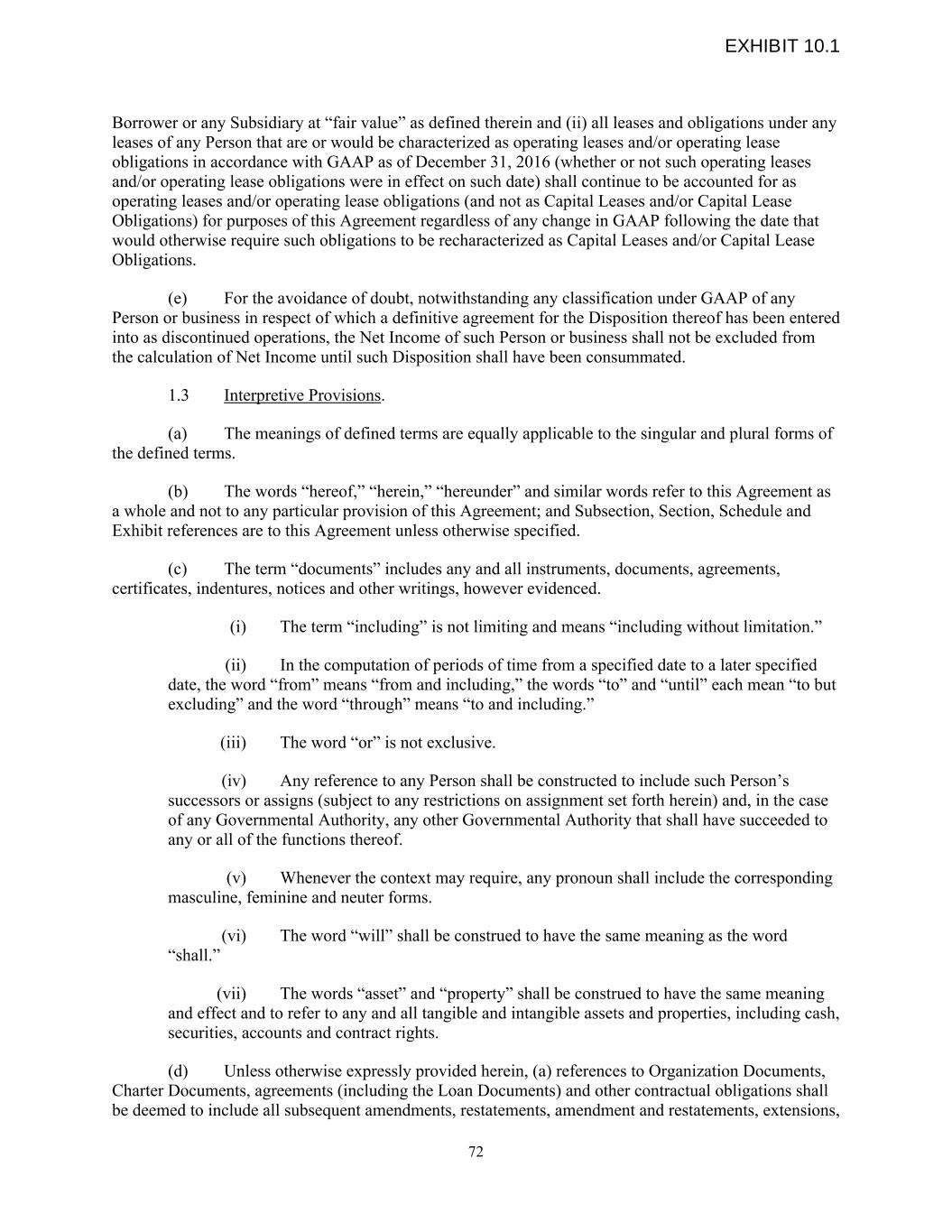 EXHIBIT 10.1

Borrower or any Subsidiary at “fair value” as defined therein and (ii) all leases and obligations under any leases of any Person that are or would be characterized as operating leases and/or operating lease obligations in accordance with GAAP as of December 31, 2016 (whether or not such operating leases and/or operating lease obligations were in effect on such date) shall continue to be accounted for as operating leases and/or operating lease obligations (and not as Capital Leases and/or Capital Lease Obligations) for purposes of this Agreement regardless of any change in GAAP following the date that would otherwise require such obligations to be recharacterized as Capital Leases and/or Capital Lease Obligations.

(e) For the avoidance of doubt, notwithstanding any classification under GAAP of any Person or business in respect of which a definitive agreement for the Disposition thereof has been entered into as discontinued operations, the Net Income of such Person or business shall not be excluded from the calculation of Net Income until such Disposition shall have been consummated.

1.3 Interpretive Provisions.

(a) The meanings of defined terms are equally applicable to the singular and plural forms of the defined terms.

(b) The words “hereof,” “herein,” “hereunder” and similar words refer to this Agreement as a whole and not to any particular provision of this Agreement; and Subsection, Section, Schedule and Exhibit references are to this Agreement unless otherwise specified.

(c) The term “documents” includes any and all instruments, documents, agreements, certificates, indentures, notices and other writings, however evidenced.

(i) The term “including” is not limiting and means “including without limitation.”

(ii) In the computation of periods of time from a specified date to a later specified date, the word “from” means “from and including,” the words “to” and “until” each mean “to but excluding” and the word “through” means “to and including.”

(iii) The word “or” is not exclusive.

(iv) Any reference to any Person shall be constructed to include such Person’s successors or assigns (subject to any restrictions on assignment set forth herein) and, in the case of any Governmental Authority, any other Governmental Authority that shall have succeeded to any or all of the functions thereof.

(v) Whenever the context may require, any pronoun shall include the corresponding masculine, feminine and neuter forms.

(vi) The word “will” shall be construed to have the same meaning as the word “shall.”

(vii) The words “asset” and “property” shall be construed to have the same meaning and effect and to refer to any and all tangible and intangible assets and properties, including cash, securities, accounts and contract rights.

(d) Unless otherwise expressly provided herein, (a) references to Organization Documents, Charter Documents, agreements (including the Loan Documents) and other contractual obligations shall be deemed to include all subsequent amendments, restatements, amendment and restatements, extensions,

72